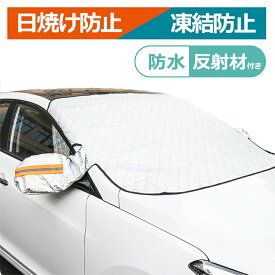 日焼け防止 凍結防止

防水 反射材付き